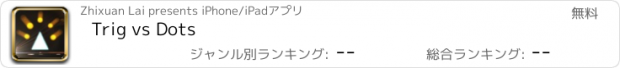 Zhixuan Lai presents iPhone/iPadアプリ

無料

Trig vs Dots

ジャンル別ランキング: --

総合ランキング: --